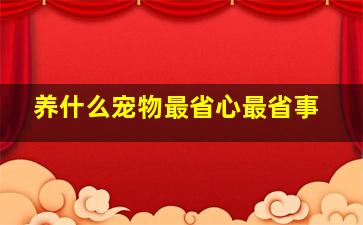 养什么宠物最省心最省事